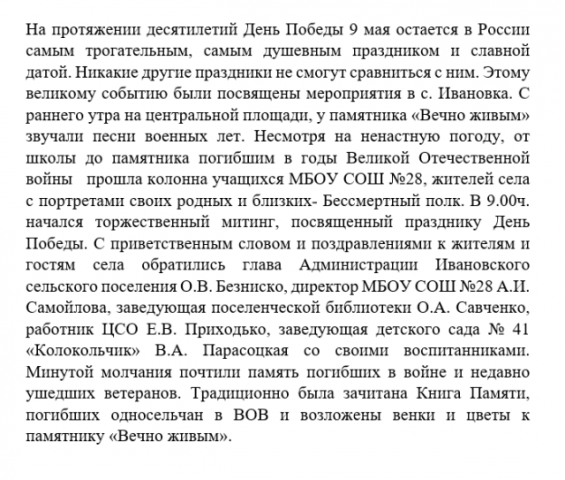 На протяжении десятилетий День Победы 9 мая остается в России самым трогательным, самым душевным праздником и славной датой. Никакие другие праздники не смогут сравниться с ним. Этому великому событию были посвящены мероприятия в с. Ивановка. С раннего утра на центральной площади, у памятника «Вечно живым» звучали песни военных лет. Несмотря на ненастную погоду, от школы до памятника погибшим в годы Великой Отечественной войны прошла колонна учащихся МБОУ СОШ №28, жителей села с портретами своих родных и близких- Бессмертный полк. В 9.00ч. начался торжественный митинг, посвященный празднику День Победы. С приветственным словом и поздравлениями к жителям и гостям села обратились глава Администрации Ивановского сельского поселения О.В. Безниско, директор МБОУ СОШ №28 А.И. Самойлова, заведующая поселенческой библиотеки О.А. Савченко, работник ЦСО Е.В. Приходько, заведующая детского сада № 41 «Колокольчик» В.А. Парасоцкая со своими воспитанниками. Минутой молчания почтили память погибших в войне и недавно ушедших ветеранов. Традиционно была зачитана Книга Памяти, погибших односельчан в ВОВ и возложены венки и цветы к памятнику «Вечно живым».